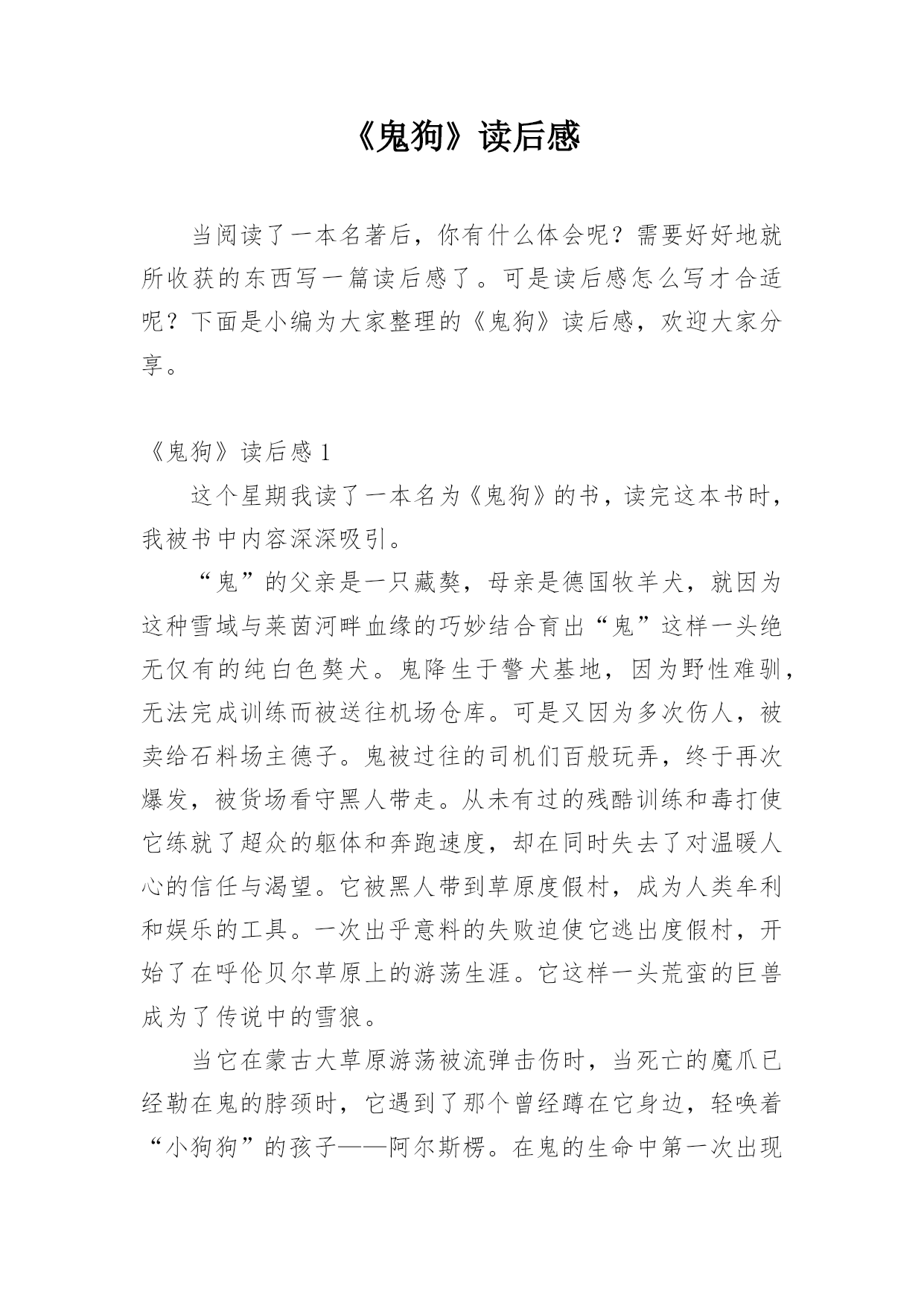 《鬼狗》读后感

当阅读了一本名著后，你有什么体会呢？需要好好地就所收获的东西写一篇读后感了。可是读后感怎么写才合适呢？下面是小编为大家整理的《鬼狗》读后感，欢迎大家分享。

《鬼狗》读后感 1

这个星期我读了一本名为《鬼狗》的书，读完这本书时，我被书中内容深深吸引。

“鬼”的父亲是一只藏獒，母亲是德国牧羊犬，就因为这种雪域与莱茵河畔血缘的巧妙结合育出“鬼”这样一头绝无仅有的纯白色獒犬。鬼降生于警犬基地，因为野性难驯，无法完成训练而被送往机场仓库。可是又因为多次伤人，被卖给石料场主德子。鬼被过往的司机们百般玩弄，终于再次爆发，被货场看守黑人带走。从未有过的残酷训练和毒打使它练就了超众的躯体和奔跑速度，却在同时失去了对温暖人心的信任与渴望。它被黑人带到草原度假村，成为人类牟利和娱乐的工具。一次出乎意料的失败迫使它逃出度假村，开始了在呼伦贝尔草原上的游荡生涯。它这样一头荒蛮的巨兽成为了传说中的雪狼。

当它在蒙古大草原游荡被流弹击伤时，当死亡的魔爪已经勒在鬼的脖颈时，它遇到了那个曾经蹲在它身边，轻唤着“小狗狗”的孩子——阿尔斯楞。在鬼的生命中第一次出现